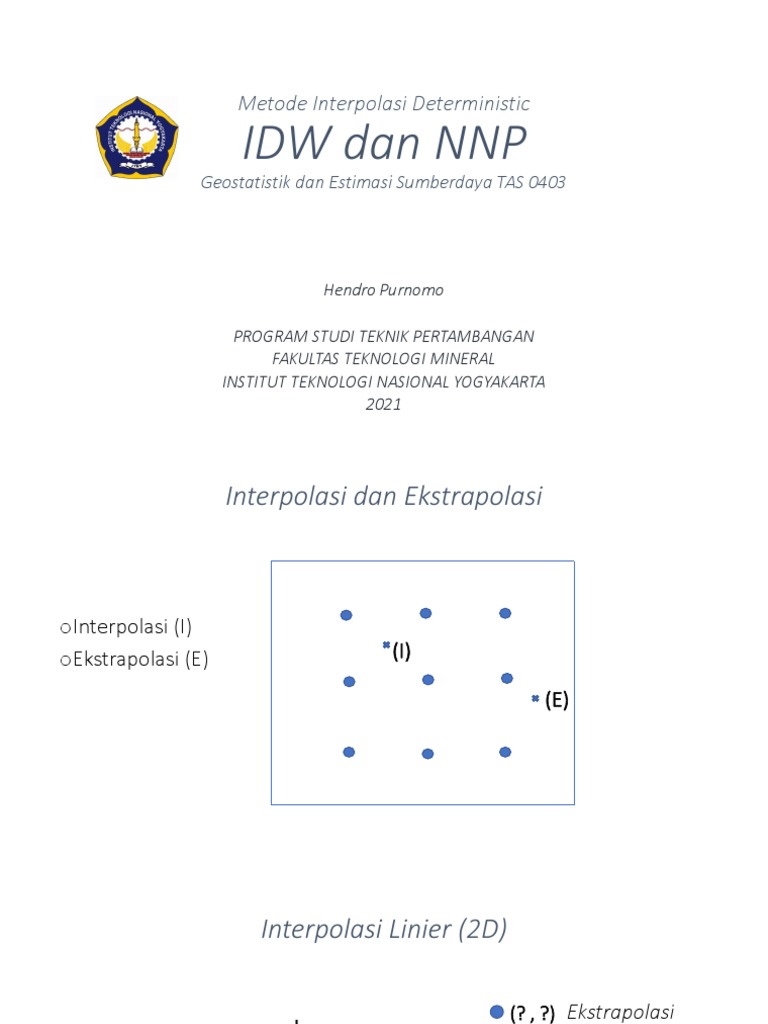 Metode Interpolasi Deterministic

IDW dan NNP

Geostatistik dan Estimasi Sumberdaya TAS 0403

Hendro Purnomo

PROGRAM STUDI TEKNIK PERTAMBANGAN
FAKULTAS TEKNOLOGI MINERAL
INSTITUT TEKNOLOGI NASIONAL YOGYAKARTA
2021

Interpolasi dan Ekstrapolasi

oInterpolasi (I)
oEkstrapolasi (E)

(I)

(E)

Interpolasi Linier (2D)

(? , ?) Ekstrapolasi